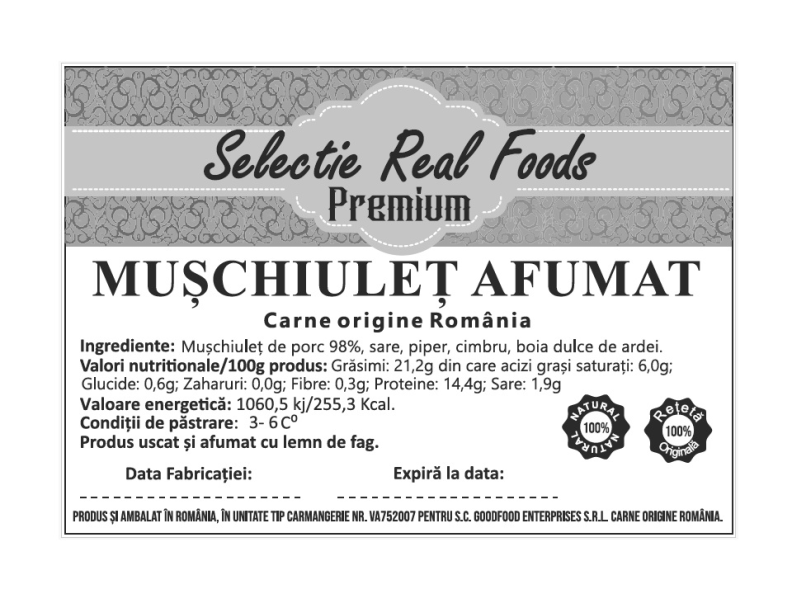 Selectie Real Foods
Premium

MUȘCHIULEȚ AFUMAT

Carne origine România

Ingrediente: Mușchiuleț de porc 98%, sare, piper, cimbru, boia dulce de ardei.
Valori nutritionale/100g produs: Grăsimi: 21,2g din care acizi grași saturați: 6,0g; Glucide: 0,6g; Zaharuri: 0,0g; Fibre: 0,3g; Proteine: 14,4g; Sare: 1,9g
Valoare energetică: 1060,5 kj/255,3 Kcal.
Condiții de păstrare: 3- 6 C°
Produs uscat și afumat cu lemn de fag.

NATURAL 100% NATURAL

Rețetă 100% Originală

Data Fabricației: ____
Expiră la data: ____

PRODUS ȘI AMBALAT ÎN ROMÂNIA, ÎN UNITATE TIP CARMANGERIE NR. VA752007 PENTRU S.C. GOODFOOD ENTERPRISES S.R.L. CARNE ORIGINE ROMÂNIA.